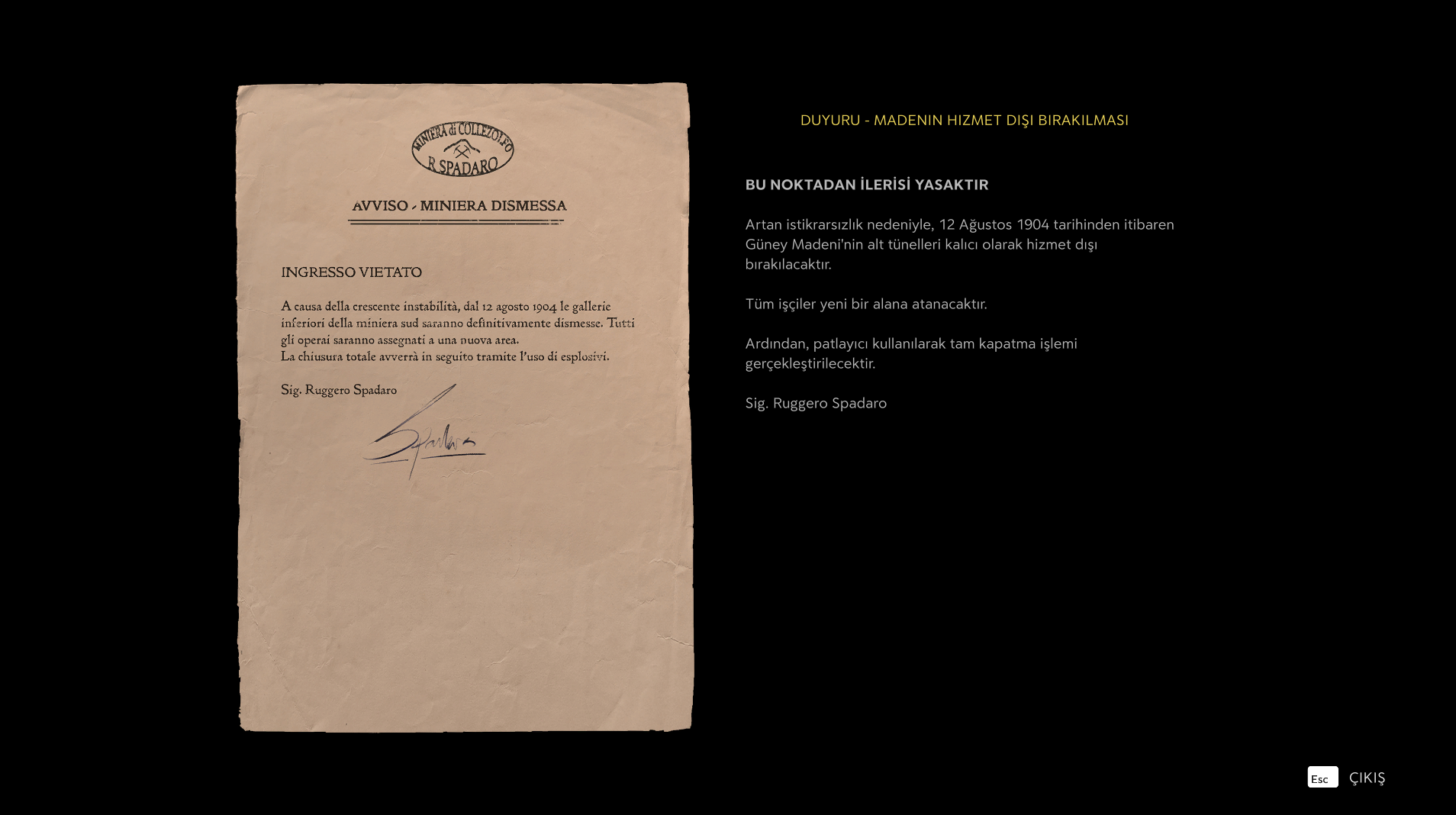 MINIERA di COLLEZOLFO
R. SPADARO

AVVISO - MINIERA DISMESSA

INGRESSO VIETATO

A causa della crescente instabilità, dal 12 agosto 1904 le gallerie inferiori della miniera sud saranno definitivamente dismesse. Tutti gli operai saranno assegnati a una nuova area.
La chiusura totale avverrà in seguito tramite l'uso di esplosivi.

Sig. Ruggero Spadaro

Spadaro

DUYURU - MADENIN HIZMET DIŞI BIRAKILMASI

BU NOKTADAN İLERİSİ YASAKTIR

Artan istikrarsızlık nedeniyle, 12 Ağustos 1904 tarihinden itibaren Güney Madeni'nin alt tünelleri kalıcı olarak hizmet dışı bırakılacaktır.

Tüm işçiler yeni bir alana atanacaktır.

Ardından, patlayıcı kullanılarak tam kapatma işlemi gerçekleştirilecektir.

Sig. Ruggero Spadaro

Esc ÇIKIŞ